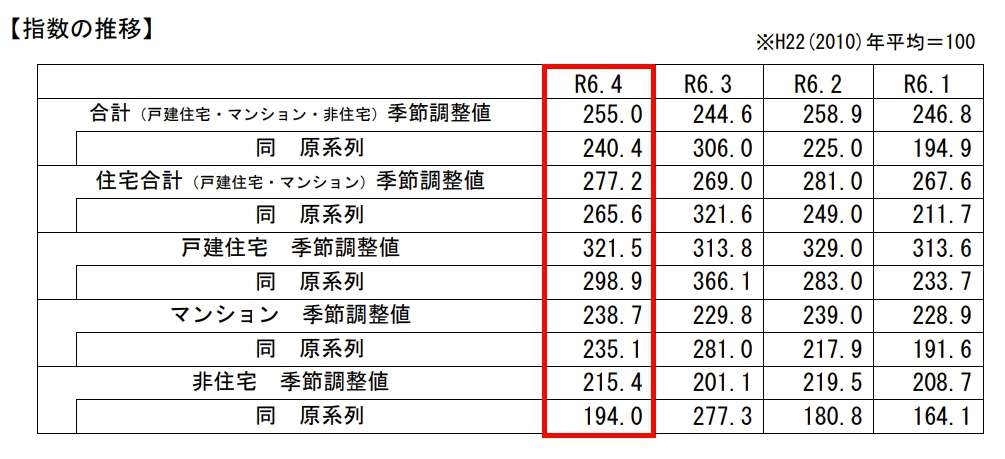 【指数の推移】

※H22(2010)年平均＝100

| | R6.4 | R6.3 | R6.2 | R6.1 |
|---|---|---|---|---|
| 合計（戸建住宅・マンション・非住宅）季節調整値 | 255.0 | 244.6 | 258.9 | 246.8 |
| 同　原系列 | 240.4 | 306.0 | 225.0 | 194.9 |
| 住宅合計（戸建住宅・マンション）季節調整値 | 277.2 | 269.0 | 281.0 | 267.6 |
| 同　原系列 | 265.6 | 321.6 | 249.0 | 211.7 |
| 戸建住宅　季節調整値 | 321.5 | 313.8 | 329.0 | 313.6 |
| 同　原系列 | 298.9 | 366.1 | 283.0 | 233.7 |
| マンション　季節調整値 | 238.7 | 229.8 | 239.0 | 228.9 |
| 同　原系列 | 235.1 | 281.0 | 217.9 | 191.6 |
| 非住宅　季節調整値 | 215.4 | 201.1 | 219.5 | 208.7 |
| 同　原系列 | 194.0 | 277.3 | 180.8 | 164.1 |